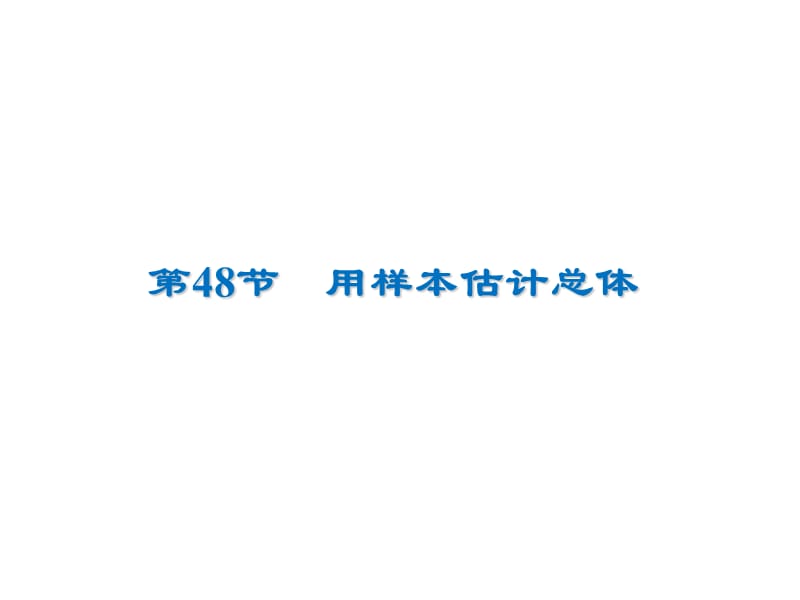 第48节　用样本估计总体